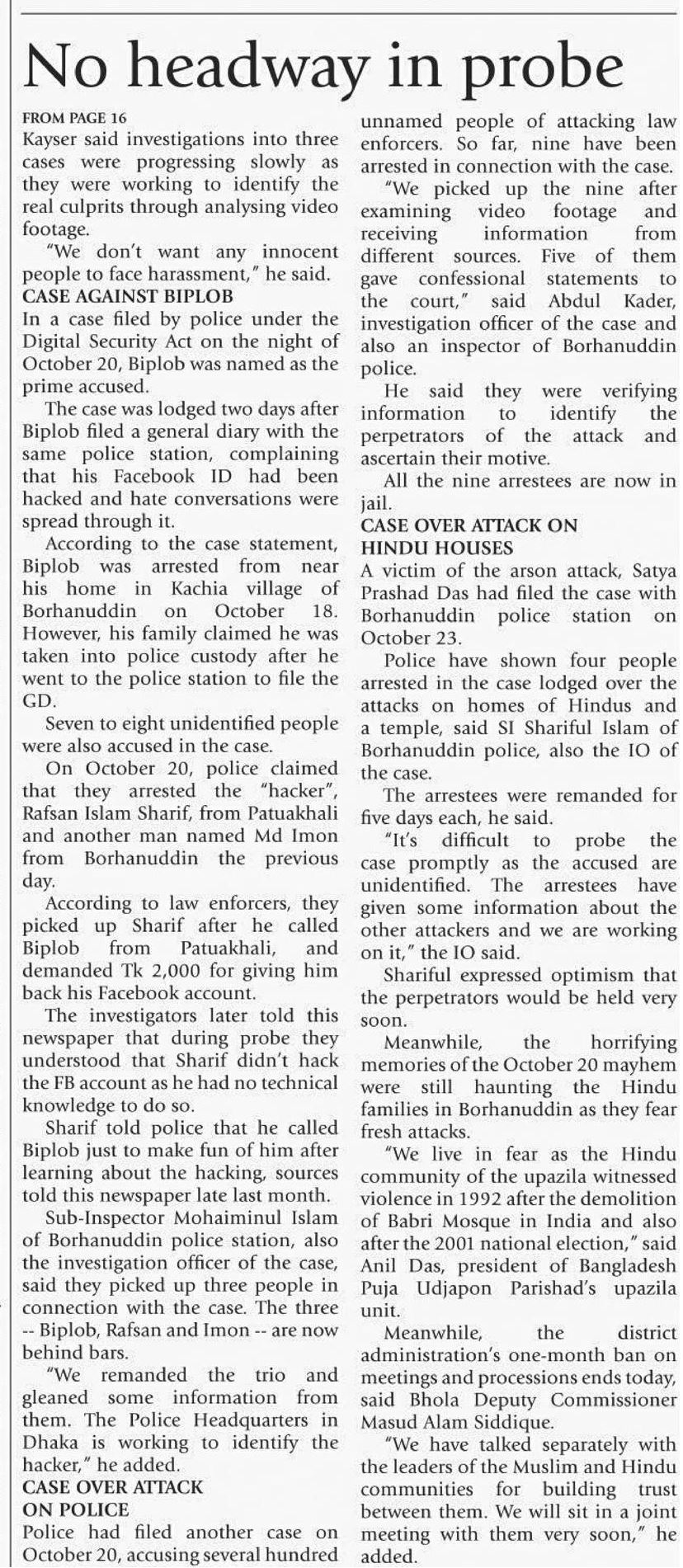 No headway in probe

FROM PAGE 16

Kayser said investigations into three cases were progressing slowly as they were working to identify the real culprits through analysing video footage.

"We don't want any innocent people to face harassment," he said.

CASE AGAINST BIPLOB

In a case filed by police under the Digital Security Act on the night of October 20, Biplob was named as the prime accused.

The case was lodged two days after Biplob filed a general diary with the same police station, complaining that his Facebook ID had been hacked and hate conversations were spread through it.

According to the case statement, Biplob was arrested from near his home in Kachia village of Borhanuddin on October 18. However, his family claimed he was taken into police custody after he went to the police station to file the GD.

Seven to eight unidentified people were also accused in the case.

On October 20, police claimed that they arrested the "hacker", Rafsan Islam Sharif, from Patuakhali and another man named Md Imon from Borhanuddin the previous day.

According to law enforcers, they picked up Sharif after he called Biplob from Patuakhali, and demanded Tk 2,000 for giving him back his Facebook account.

The investigators later told this newspaper that during probe they understood that Sharif didn't hack the FB account as he had no technical knowledge to do so.

Sharif told police that he called Biplob just to make fun of him after learning about the hacking, sources told this newspaper late last month.

Sub-Inspector Mohaiminul Islam of Borhanuddin police station, also the investigation officer of the case, said they picked up three people in connection with the case. The three -- Biplob, Rafsan and Imon -- are now behind bars.

"We remanded the trio and gleaned some information from them. The Police Headquarters in Dhaka is working to identify the hacker," he added.

CASE OVER ATTACK ON POLICE

Police had filed another case on October 20, accusing several hundred unnamed people of attacking law enforcers. So far, nine have been arrested in connection with the case.

"We picked up the nine after examining video footage and receiving information from different sources. Five of them gave confessional statements to the court," said Abdul Kader, investigation officer of the case and also an inspector of Borhanuddin police.

He said they were verifying information to identify the perpetrators of the attack and ascertain their motive.

All the nine arrestees are now in jail.

CASE OVER ATTACK ON HINDU HOUSES

A victim of the arson attack, Satya Prashad Das had filed the case with Borhanuddin police station on October 23.

Police have shown four people arrested in the case lodged over the attacks on homes of Hindus and a temple, said SI Shariful Islam of Borhanuddin police, also the IO of the case.

The arrestees were remanded for five days each, he said.

"It's difficult to probe the case promptly as the accused are unidentified. The arrestees have given some information about the other attackers and we are working on it," the IO said.

Shariful expressed optimism that the perpetrators would be held very soon.

Meanwhile, the horrifying memories of the October 20 mayhem were still haunting the Hindu families in Borhanuddin as they fear fresh attacks.

"We live in fear as the Hindu community of the upazila witnessed violence in 1992 after the demolition of Babri Mosque in India and also after the 2001 national election," said Anil Das, president of Bangladesh Puja Udjapon Parishad's upazila unit.

Meanwhile, the district administration's one-month ban on meetings and processions ends today, said Bhola Deputy Commissioner Masud Alam Siddique.

"We have talked separately with the leaders of the Muslim and Hindu communities for building trust between them. We will sit in a joint meeting with them very soon," he added.